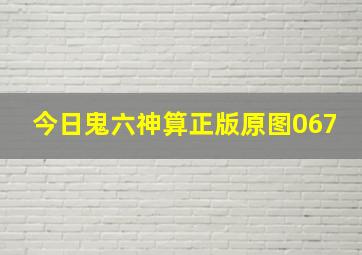 今日鬼六神算正版原图067